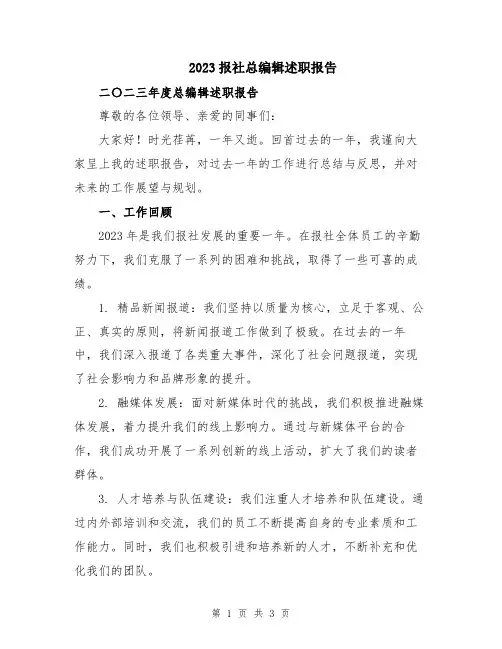 2023 报社总编辑述职报告

二〇二三年度总编辑述职报告

尊敬的各位领导、亲爱的同事们:

大家好!时光荏苒,一年又逝。回首过去的一年,我谨向大家呈上我的述职报告,对过去一年的工作进行总结与反思,并对未来的工作展望与规划。

一、工作回顾

2023 年是我们报社发展的重要一年。在报社全体员工的辛勤努力下,我们克服了一系列的困难和挑战,取得了一些可喜的成绩。

1. 精品新闻报道:我们坚持以质量为核心,立足于客观、公正、真实的原则,将新闻报道工作做到了极致。在过去的一年中,我们深入报道了各类重大事件,深化了社会问题报道,实现了社会影响力和品牌形象的提升。

2. 融媒体发展:面对新媒体时代的挑战,我们积极推进融媒体发展,着力提升我们的线上影响力。通过与新媒体平台的合作,我们成功开展了一系列创新的线上活动,扩大了我们的读者群体。

3. 人才培养与队伍建设:我们注重人才培养和队伍建设。通过内外部培训和交流,我们的员工不断提高自身的专业素质和工作能力。同时,我们也积极引进和培养新的人才,不断补充和优化我们的团队。

第 1 页 共 3 页